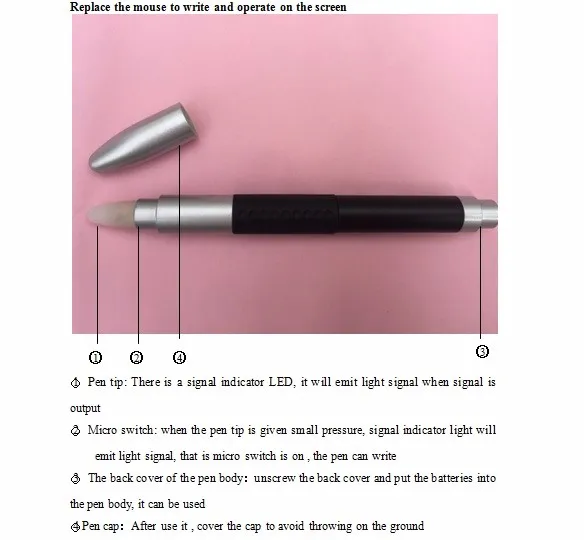 Replace the mouse to write and operate on the screen

①　②　④　③

① Pen tip: There is a signal indicator LED, it will emit light signal when signal is output

② Micro switch: when the pen tip is given small pressure, signal indicator light will emit light signal, that is micro switch is on , the pen can write

③ The back cover of the pen body: unscrew the back cover and put the batteries into the pen body, it can be used

④Pen cap: After use it , cover the cap to avoid throwing on the ground